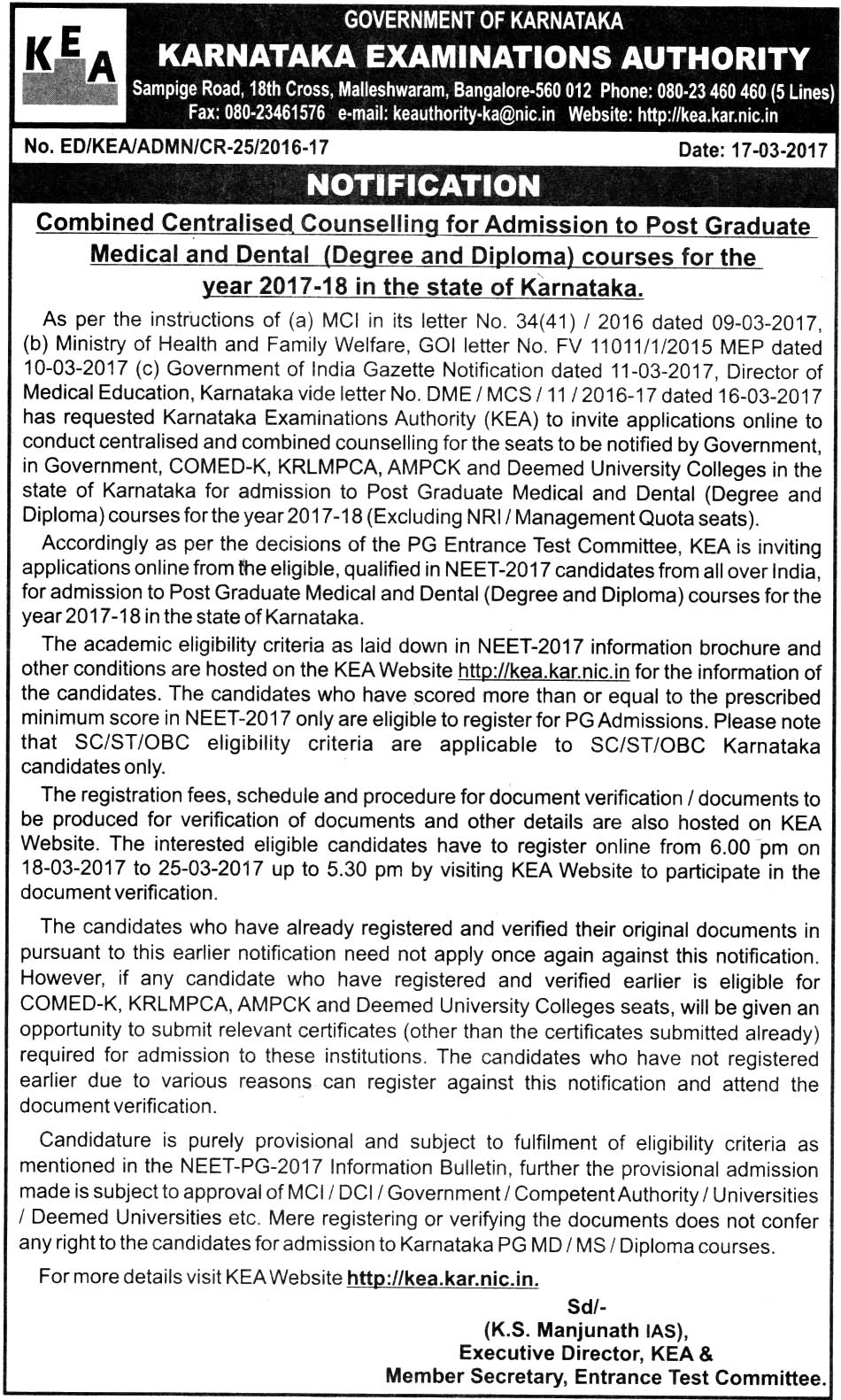 KEA

GOVERNMENT OF KARNATAKA
KARNATAKA EXAMINATIONS AUTHORITY
Sampige Road, 18th Cross, Malleshwaram, Bangalore-560 012 Phone: 080-23 460 460 (5 Lines)
Fax: 080-23461576 e-mail: keauthority-ka@nic.in Website: http://kea.kar.nic.in

No. ED/KEA/ADMN/CR-25/2016-17

Date: 17-03-2017

NOTIFICATION

Combined Centralised Counselling for Admission to Post Graduate Medical and Dental (Degree and Diploma) courses for the year 2017-18 in the state of Karnataka.

As per the instructions of (a) MCI in its letter No. 34(41) / 2016 dated 09-03-2017, (b) Ministry of Health and Family Welfare, GOI letter No. FV 11011/1/2015 MEP dated 10-03-2017 (c) Government of India Gazette Notification dated 11-03-2017, Director of Medical Education, Karnataka vide letter No. DME / MCS / 11 / 2016-17 dated 16-03-2017 has requested Karnataka Examinations Authority (KEA) to invite applications online to conduct centralised and combined counselling for the seats to be notified by Government, in Government, COMED-K, KRLMPCA, AMPCK and Deemed University Colleges in the state of Karnataka for admission to Post Graduate Medical and Dental (Degree and Diploma) courses for the year 2017-18 (Excluding NRI / Management Quota seats).

Accordingly as per the decisions of the PG Entrance Test Committee, KEA is inviting applications online from the eligible, qualified in NEET-2017 candidates from all over India, for admission to Post Graduate Medical and Dental (Degree and Diploma) courses for the year 2017-18 in the state of Karnataka.

The academic eligibility criteria as laid down in NEET-2017 information brochure and other conditions are hosted on the KEA Website http://kea.kar.nic.in for the information of the candidates. The candidates who have scored more than or equal to the prescribed minimum score in NEET-2017 only are eligible to register for PG Admissions. Please note that SC/ST/OBC eligibility criteria are applicable to SC/ST/OBC Karnataka candidates only.

The registration fees, schedule and procedure for document verification / documents to be produced for verification of documents and other details are also hosted on KEA Website. The interested eligible candidates have to register online from 6.00 pm on 18-03-2017 to 25-03-2017 up to 5.30 pm by visiting KEA Website to participate in the document verification.

The candidates who have already registered and verified their original documents in pursuant to this earlier notification need not apply once again against this notification. However, if any candidate who have registered and verified earlier is eligible for COMED-K, KRLMPCA, AMPCK and Deemed University Colleges seats, will be given an opportunity to submit relevant certificates (other than the certificates submitted already) required for admission to these institutions. The candidates who have not registered earlier due to various reasons can register against this notification and attend the document verification.

Candidature is purely provisional and subject to fulfilment of eligibility criteria as mentioned in the NEET-PG-2017 Information Bulletin, further the provisional admission made is subject to approval of MCI / DCI / Government / Competent Authority / Universities / Deemed Universities etc. Mere registering or verifying the documents does not confer any right to the candidates for admission to Karnataka PG MD / MS / Diploma courses.

For more details visit KEA Website http://kea.kar.nic.in.

Sd/-
(K.S. Manjunath IAS),
Executive Director, KEA &
Member Secretary, Entrance Test Committee.